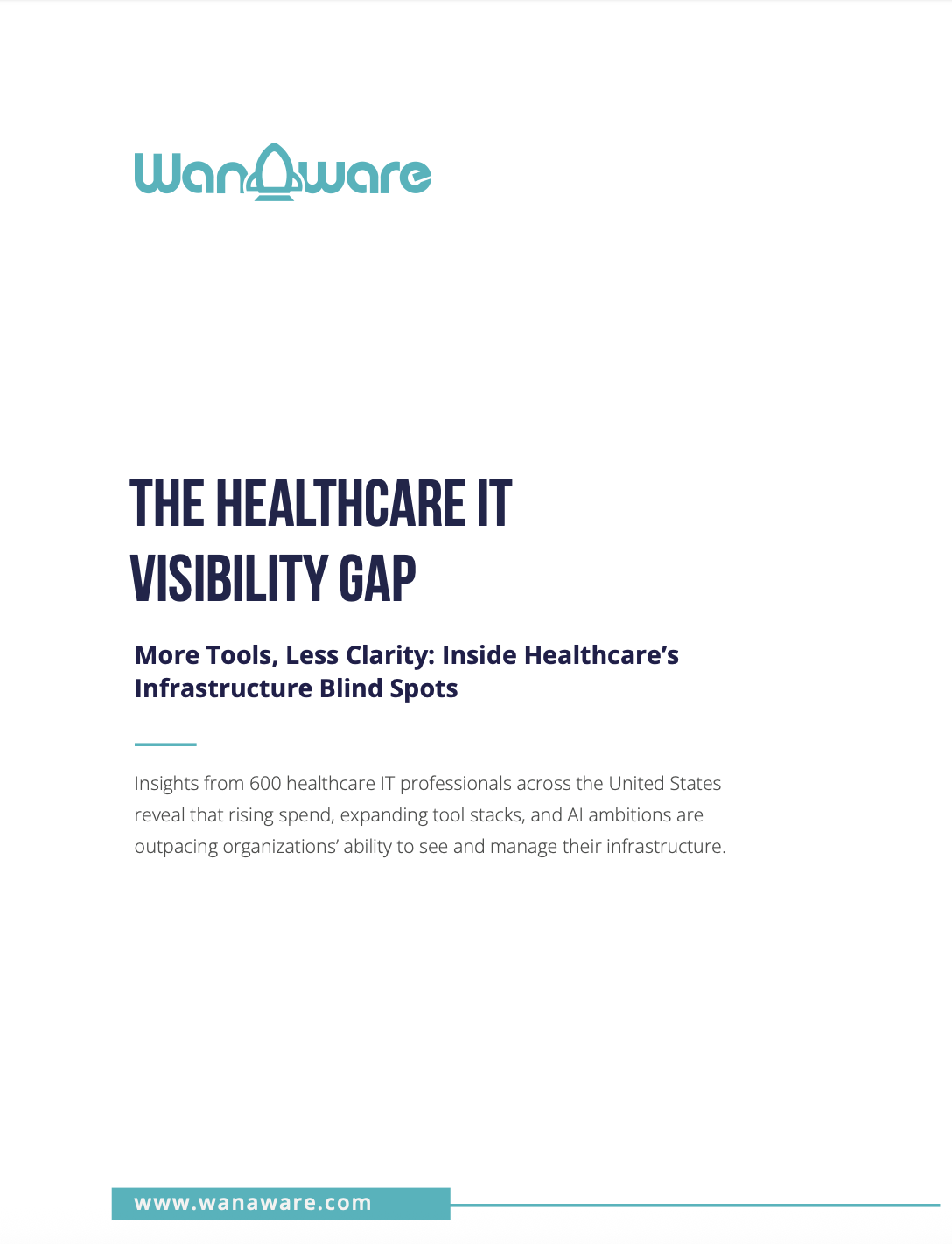 WanAware

THE HEALTHCARE IT VISIBILITY GAP

More Tools, Less Clarity: Inside Healthcare's Infrastructure Blind Spots

Insights from 600 healthcare IT professionals across the United States reveal that rising spend, expanding tool stacks, and AI ambitions are outpacing organizations' ability to see and manage their infrastructure.

www.wanaware.com